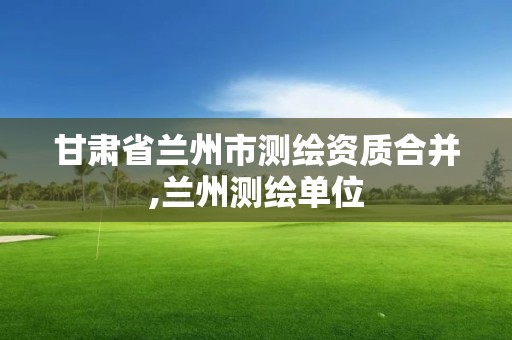 甘肃省兰州市测绘资质合并,兰州测绘单位